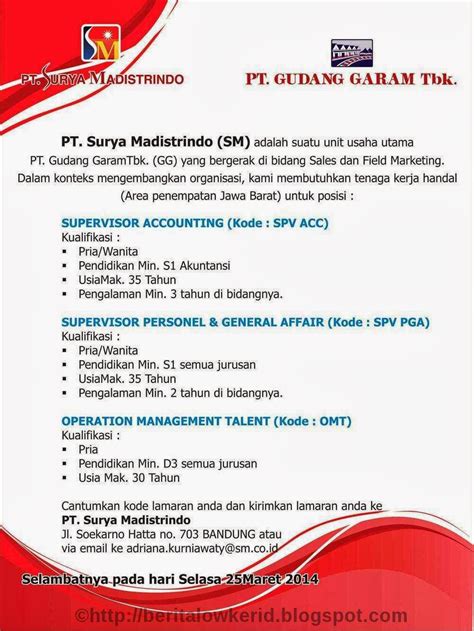 SM

PT. SURYA MADISTRINDO

PT. GUDANG GARAM Tbk.

PT. Surya Madistrindo (SM) adalah suatu unit usaha utama PT. Gudang GaramTbk. (GG) yang bergerak di bidang Sales dan Field Marketing. Dalam konteks mengembangkan organisasi, kami membutuhkan tenaga kerja handal (Area penempatan Jawa Barat) untuk posisi :

SUPERVISOR ACCOUNTING (Kode : SPV ACC)
Kualifikasi :
▪ Pria/Wanita
▪ Pendidikan Min. S1 Akuntansi
▪ UsiaMak. 35 Tahun
▪ Pengalaman Min. 3 tahun di bidangnya.

SUPERVISOR PERSONEL & GENERAL AFFAIR (Kode : SPV PGA)
Kualifikasi :
▪ Pria/Wanita
▪ Pendidikan Min. S1 semua jurusan
▪ UsiaMak. 35 Tahun
▪ Pengalaman Min. 2 tahun di bidangnya.

OPERATION MANAGEMENT TALENT (Kode : OMT)
Kualifikasi :
▪ Pria
▪ Pendidikan Min. D3 semua jurusan
▪ Usia Mak. 30 Tahun

Cantumkan kode lamaran anda dan kirimkan lamaran anda ke
PT. Surya Madistrindo
Jl. Soekarno Hatta no. 703 BANDUNG atau
via email ke adriana.kurniawaty@sm.co.id

Selambatnya pada hari Selasa 25Maret 2014

©http://beritalowkerid.blogspot.com